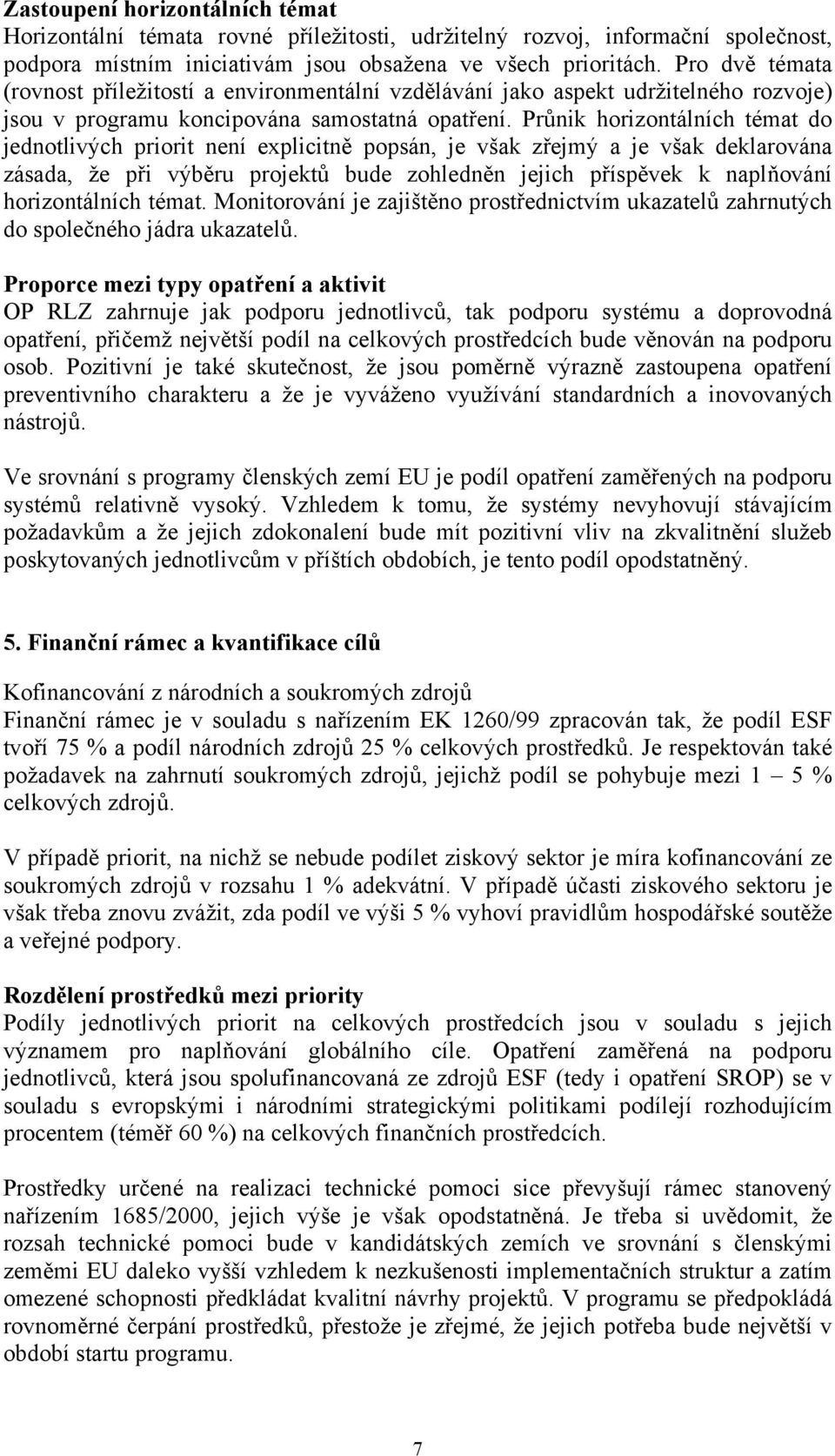 **Zastoupení horizontálních témat**
Horizontální témata rovné příležitosti, udržitelný rozvoj, informační společnost, podpora místním iniciativám jsou obsažena ve všech prioritách. Pro dvě témata (rovnost příležitostí a environmentální vzdělávání jako aspekt udržitelného rozvoje) jsou v programu koncipována samostatná opatření. Průnik horizontálních témat do jednotlivých priorit není explicitně popsán, je však zřejmý a je však deklarována zásada, že při výběru projektů bude zohledněn jejich příspěvek k naplňování horizontálních témat. Monitorování je zajištěno prostřednictvím ukazatelů zahrnutých do společného jádra ukazatelů.

**Proporce mezi typy opatření a aktivit**
OP RLZ zahrnuje jak podporu jednotlivců, tak podporu systému a doprovodná opatření, přičemž největší podíl na celkových prostředcích bude věnován na podporu osob. Pozitivní je také skutečnost, že jsou poměrně výrazně zastoupena opatření preventivního charakteru a že je vyváženo využívání standardních a inovovaných nástrojů.

Ve srovnání s programy členských zemí EU je podíl opatření zaměřených na podporu systémů relativně vysoký. Vzhledem k tomu, že systémy nevyhovují stávajícím požadavkům a že jejich zdokonalení bude mít pozitivní vliv na zkvalitnění služeb poskytovaných jednotlivcům v příštích obdobích, je tento podíl opodstatněný.

**5. Finanční rámec a kvantifikace cílů**

Kofinancování z národních a soukromých zdrojů
Finanční rámec je v souladu s nařízením EK 1260/99 zpracován tak, že podíl ESF tvoří 75 % a podíl národních zdrojů 25 % celkových prostředků. Je respektován také požadavek na zahrnutí soukromých zdrojů, jejichž podíl se pohybuje mezi 1 – 5 % celkových zdrojů.

V případě priorit, na nichž se nebude podílet ziskový sektor je míra kofinancování ze soukromých zdrojů v rozsahu 1 % adekvátní. V případě účasti ziskového sektoru je však třeba znovu zvážit, zda podíl ve výši 5 % vyhoví pravidlům hospodářské soutěže a veřejné podpory.

**Rozdělení prostředků mezi priority**
Podíly jednotlivých priorit na celkových prostředcích jsou v souladu s jejich významem pro naplňování globálního cíle. Opatření zaměřená na podporu jednotlivců, která jsou spolufinancovaná ze zdrojů ESF (tedy i opatření SROP) se v souladu s evropskými i národními strategickými politikami podílejí rozhodujícím procentem (téměř 60 %) na celkových finančních prostředcích.

Prostředky určené na realizaci technické pomoci sice převyšují rámec stanovený nařízením 1685/2000, jejich výše je však opodstatněná. Je třeba si uvědomit, že rozsah technické pomoci bude v kandidátských zemích ve srovnání s členskými zeměmi EU daleko vyšší vzhledem k nezkušenosti implementačních struktur a zatím omezené schopnosti předkládat kvalitní návrhy projektů. V programu se předpokládá rovnoměrné čerpání prostředků, přestože je zřejmé, že jejich potřeba bude největší v období startu programu.

7